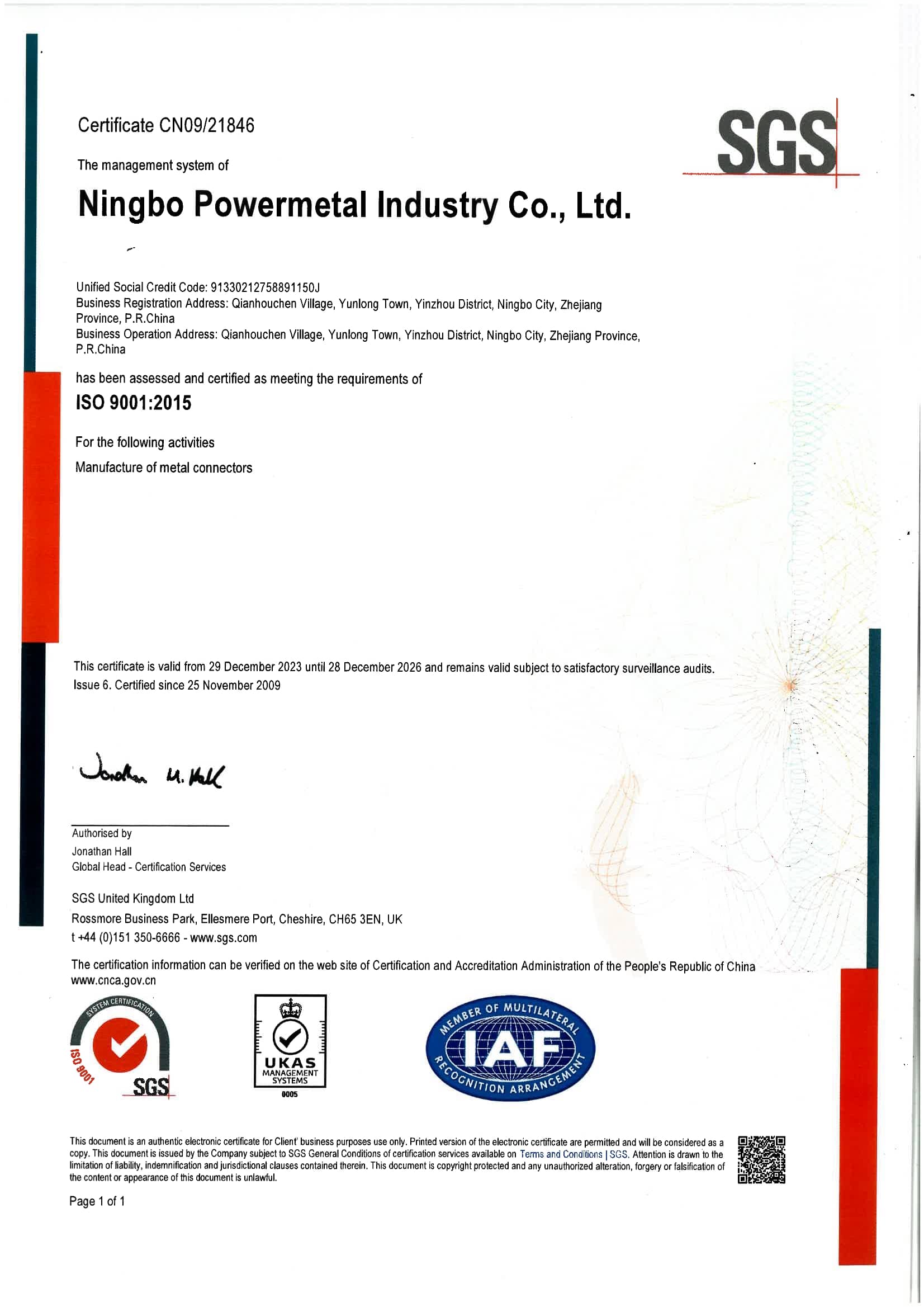 Certificate CN09/21846

SGS

The management system of

Ningbo Powermetal Industry Co., Ltd.

Unified Social Credit Code: 91330212758891150J
Business Registration Address: Qianhouchen Village, Yunlong Town, Yinzhou District, Ningbo City, Zhejiang Province, P.R.China
Business Operation Address: Qianhouchen Village, Yunlong Town, Yinzhou District, Ningbo City, Zhejiang Province, P.R.China

has been assessed and certified as meeting the requirements of

ISO 9001:2015

For the following activities

Manufacture of metal connectors

This certificate is valid from 29 December 2023 until 28 December 2026 and remains valid subject to satisfactory surveillance audits.
Issue 6. Certified since 25 November 2009

Jonathan M. Hall

Authorised by
Jonathan Hall
Global Head - Certification Services

SGS United Kingdom Ltd
Rossmore Business Park, Ellesmere Port, Cheshire, CH65 3EN, UK
t +44 (0)151 350-6666 - www.sgs.com

The certification information can be verified on the web site of Certification and Accreditation Administration of the People's Republic of China www.cnca.gov.cn

SYSTEM CERTIFICATION ISO 9001 SGS

UKAS MANAGEMENT SYSTEMS 0005

MEMBER OF MULTILATERAL IAF RECOGNITION ARRANGEMENT

This document is an authentic electronic certificate for Client' business purposes use only. Printed version of the electronic certificate are permitted and will be considered as a copy. This document is issued by the Company subject to SGS General Conditions of certification services available on Terms and Conditions | SGS. Attention is drawn to the limitation of liability, indemnification and jurisdictional clauses contained therein. This document is copyright protected and any unauthorized alteration, forgery or falsification of the content or appearance of this document is unlawful.

Page 1 of 1